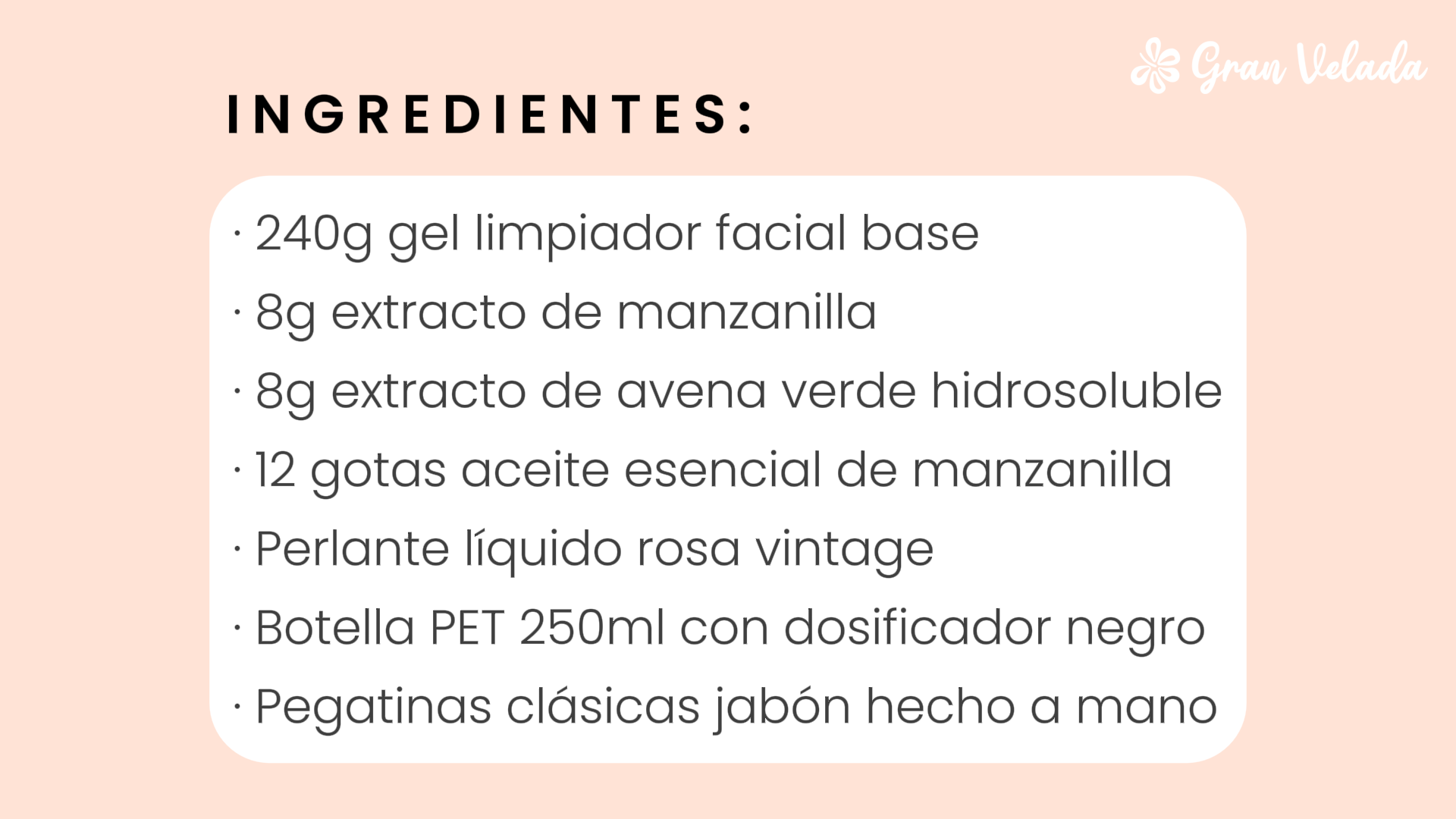 Gran Velada

INGREDIENTES:

• 240g gel limpiador facial base
• 8g extracto de manzanilla
• 8g extracto de avena verde hidrosoluble
• 12 gotas aceite esencial de manzanilla
• Perlante líquido rosa vintage
• Botella PET 250ml con dosificador negro
• Pegatinas clásicas jabón hecho a mano